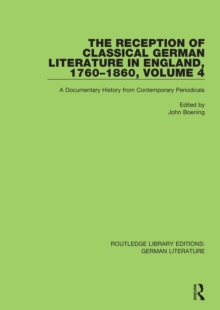 THE RECEPTION OF CLASSICAL GERMAN LITERATURE IN ENGLAND, 1760–1860, VOLUME 4

A Documentary History from Contemporary Periodicals

Edited by
John Boening

ROUTLEDGE LIBRARY EDITIONS:
GERMAN LITERATURE

R